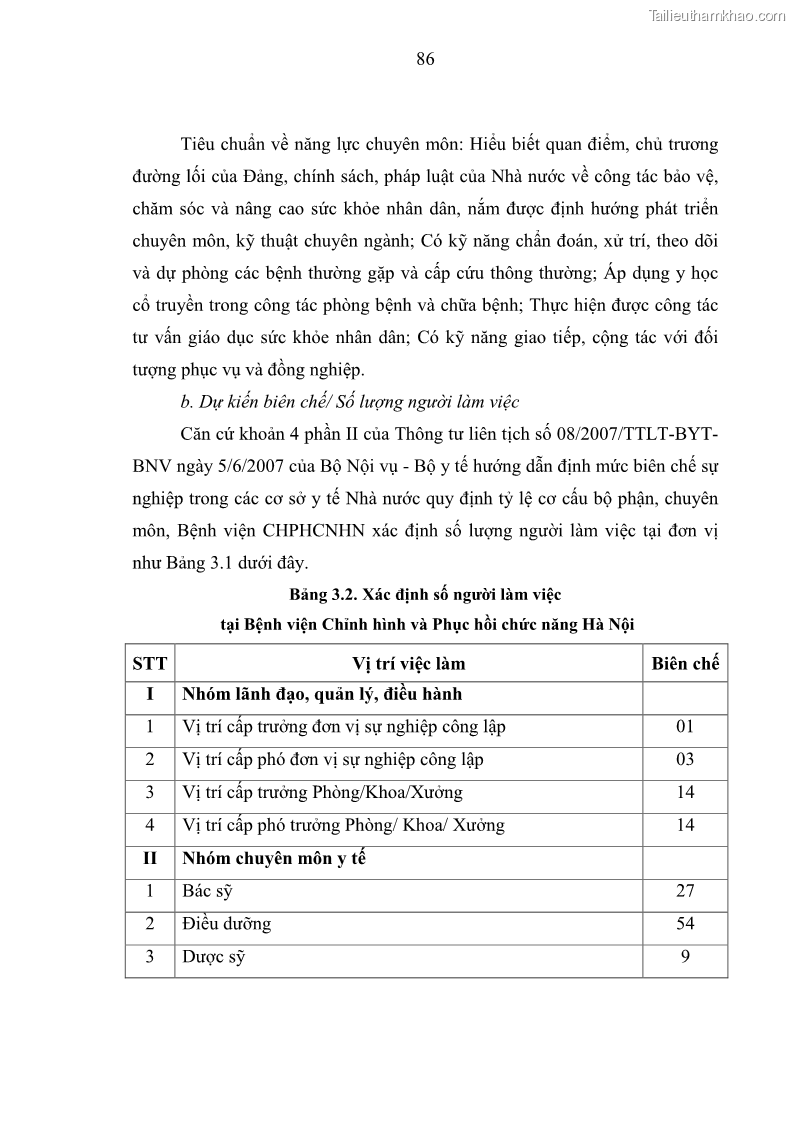 Tailieuthamkhao.com

86

Tiêu chuẩn về năng lực chuyên môn: Hiểu biết quan điểm, chủ trương đường lối của Đảng, chính sách, pháp luật của Nhà nước về công tác bảo vệ, chăm sóc và nâng cao sức khỏe nhân dân, nắm được định hướng phát triển chuyên môn, kỹ thuật chuyên ngành; Có kỹ năng chẩn đoán, xử trí, theo dõi và dự phòng các bệnh thường gặp và cấp cứu thông thường; Áp dụng y học cổ truyền trong công tác phòng bệnh và chữa bệnh; Thực hiện được công tác tư vấn giáo dục sức khỏe nhân dân; Có kỹ năng giao tiếp, cộng tác với đối tượng phục vụ và đồng nghiệp.

b. Dự kiến biên chế/ Số lượng người làm việc

Căn cứ khoản 4 phần II của Thông tư liên tịch số 08/2007/TTLT-BYT-BNV ngày 5/6/2007 của Bộ Nội vụ - Bộ y tế hướng dẫn định mức biên chế sự nghiệp trong các cơ sở y tế Nhà nước quy định tỷ lệ cơ cấu bộ phận, chuyên môn, Bệnh viện CHPHCNHN xác định số lượng người làm việc tại đơn vị như Bảng 3.1 dưới đây.

Bảng 3.2. Xác định số người làm việc
tại Bệnh viện Chỉnh hình và Phục hồi chức năng Hà Nội

| STT | Vị trí việc làm | Biên chế |
|---|---|---|
| I | Nhóm lãnh đạo, quản lý, điều hành | |
| 1 | Vị trí cấp trưởng đơn vị sự nghiệp công lập | 01 |
| 2 | Vị trí cấp phó đơn vị sự nghiệp công lập | 03 |
| 3 | Vị trí cấp trưởng Phòng/Khoa/Xưởng | 14 |
| 4 | Vị trí cấp phó trưởng Phòng/ Khoa/ Xưởng | 14 |
| II | Nhóm chuyên môn y tế | |
| 1 | Bác sỹ | 27 |
| 2 | Điều dưỡng | 54 |
| 3 | Dược sỹ | 9 |